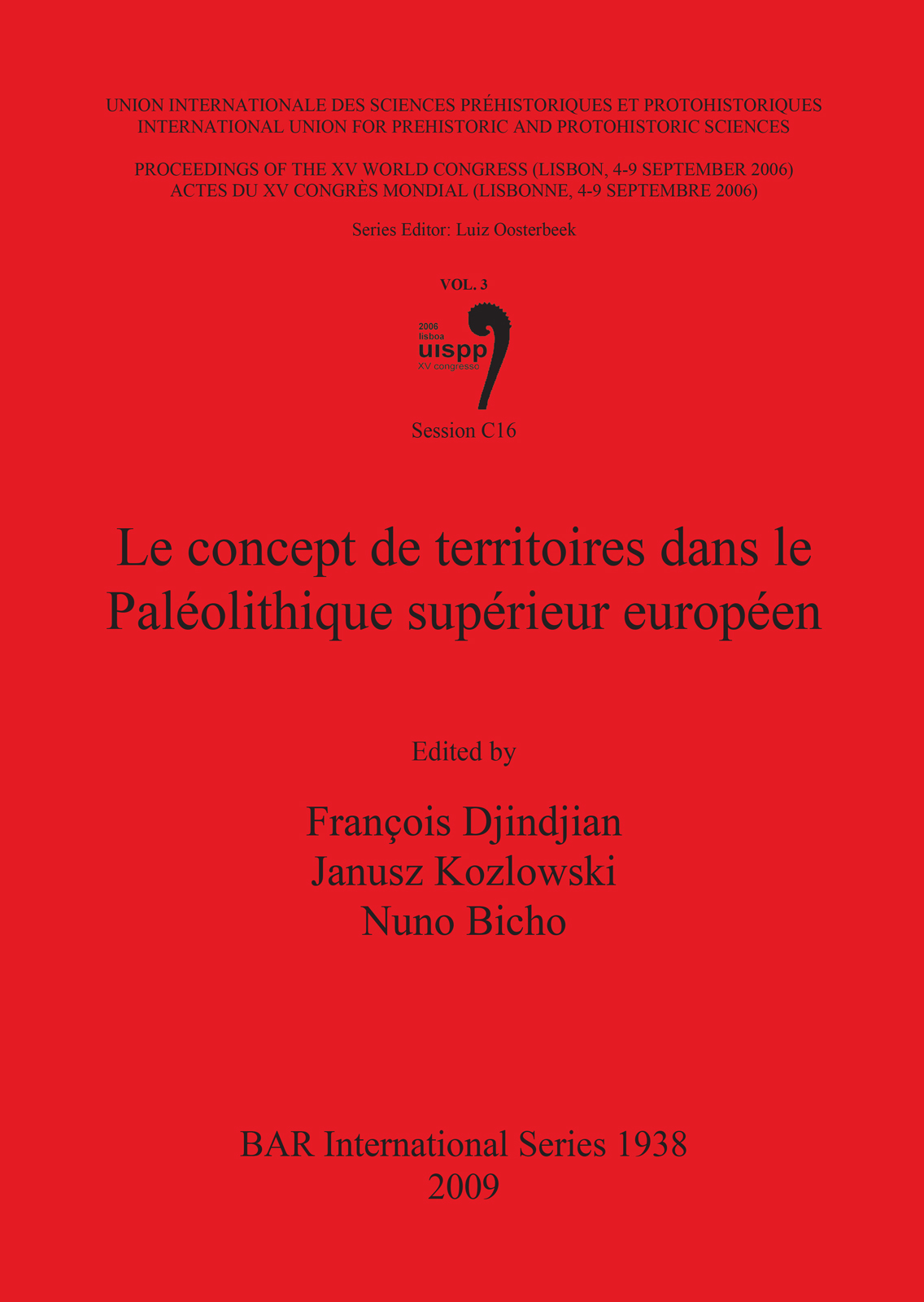 UNION INTERNATIONALE DES SCIENCES PRÉHISTORIQUES ET PROTOHISTORIQUES
INTERNATIONAL UNION FOR PREHISTORIC AND PROTOHISTORIC SCIENCES

PROCEEDINGS OF THE XV WORLD CONGRESS (LISBON, 4-9 SEPTEMBER 2006)
ACTES DU XV CONGRÈS MONDIAL (LISBONNE, 4-9 SEPTEMBRE 2006)

Series Editor: Luiz Oosterbeek

VOL. 3

2006
lisboa
uispp
XV congresso

Session C16

Le concept de territoires dans le Paléolithique supérieur européen

Edited by

François Djindjian
Janusz Kozlowski
Nuno Bicho

BAR International Series 1938
2009